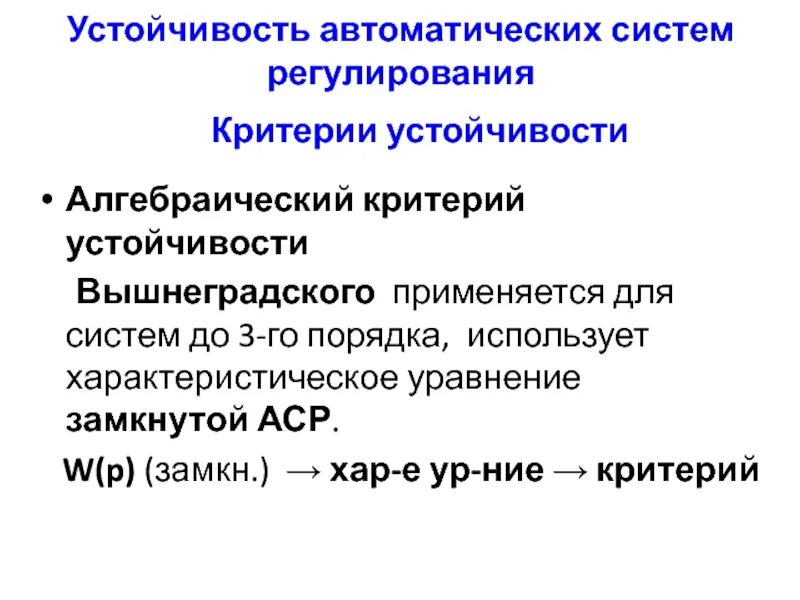 Устойчивость автоматических систем регулирования

Критерии устойчивости

• Алгебраический критерий устойчивости Вышнеградского применяется для систем до 3-го порядка, использует характеристическое уравнение замкнутой АСР.

W(p) (замкн.) → хар-е ур-ние → критерий